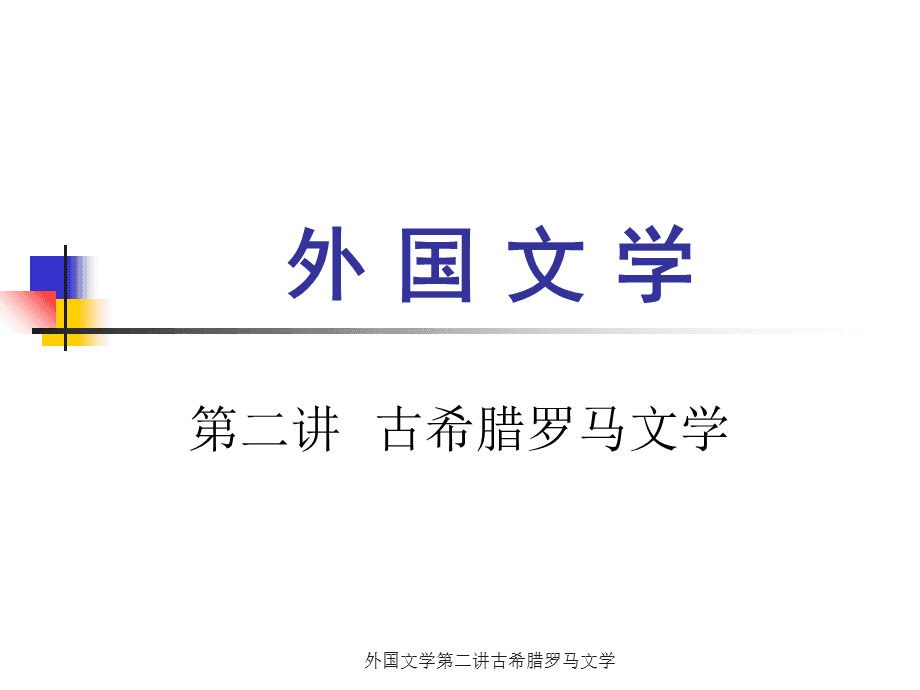 外 国 文 学

第二讲 古希腊罗马文学

外国文学第二讲古希腊罗马文学